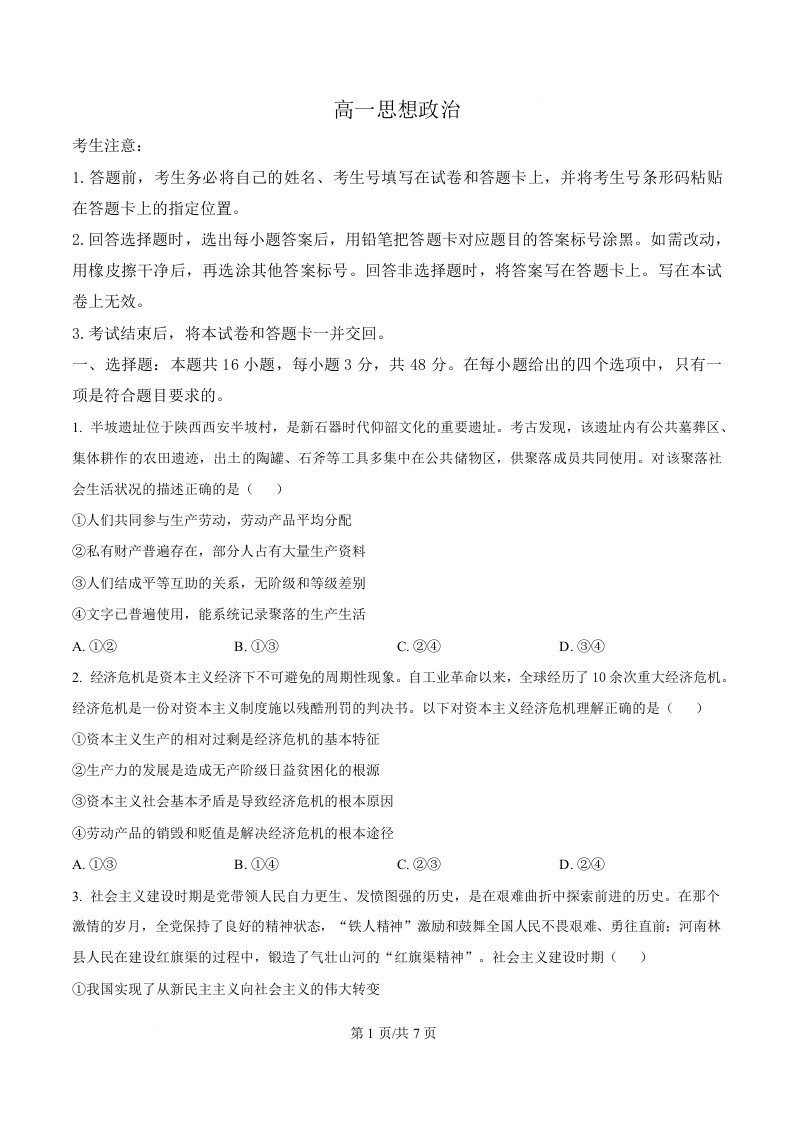 高一思想政治

考生注意：

1. 答题前，考生务必将自己的姓名、考生号填写在试卷和答题卡上，并将考生号条形码粘贴在答题卡上的指定位置。

2. 回答选择题时，选出每小题答案后，用铅笔把答题卡对应题目的答案标号涂黑。如需改动，用橡皮擦干净后，再选涂其他答案标号。回答非选择题时，将答案写在答题卡上。写在本试卷上无效。

3. 考试结束后，将本试卷和答题卡一并交回。

一、选择题：本题共 16 小题，每小题 3 分，共 48 分。在每小题给出的四个选项中，只有一项是符合题目要求的。

1. 半坡遗址位于陕西西安半坡村，是新石器时代仰韶文化的重要遗址。考古发现，该遗址内有公共墓葬区、集体耕作的农田遗迹，出土的陶罐、石斧等工具多集中在公共储物区，供聚落成员共同使用。对该聚落社会生活状况的描述正确的是（　　）

①人们共同参与生产劳动，劳动产品平均分配

②私有财产普遍存在，部分人占有大量生产资料

③人们结成平等互助的关系，无阶级和等级差别

④文字已普遍使用，能系统记录聚落的生产生活

A. ①②　　B. ①③　　C. ②④　　D. ③④

2. 经济危机是资本主义经济下不可避免的周期性现象。自工业革命以来，全球经历了 10 余次重大经济危机。经济危机是一份对资本主义制度施以残酷刑罚的判决书。以下对资本主义经济危机理解正确的是（　　）

①资本主义生产的相对过剩是经济危机的基本特征

②生产力的发展是造成无产阶级日益贫困化的根源

③资本主义社会基本矛盾是导致经济危机的根本原因

④劳动产品的销毁和贬值是解决经济危机的根本途径

A. ①③　　B. ①④　　C. ②③　　D. ②④

3. 社会主义建设时期是党带领人民自力更生、发愤图强的历史，是在艰难曲折中探索前进的历史。在那个激情的岁月，全党保持了良好的精神状态，“铁人精神”激励和鼓舞全国人民不畏艰难、勇往直前；河南林县人民在建设红旗渠的过程中，锻造了气壮山河的“红旗渠精神”。社会主义建设时期（　　）

①我国实现了从新民主主义向社会主义的伟大转变

第 1 页/共 7 页